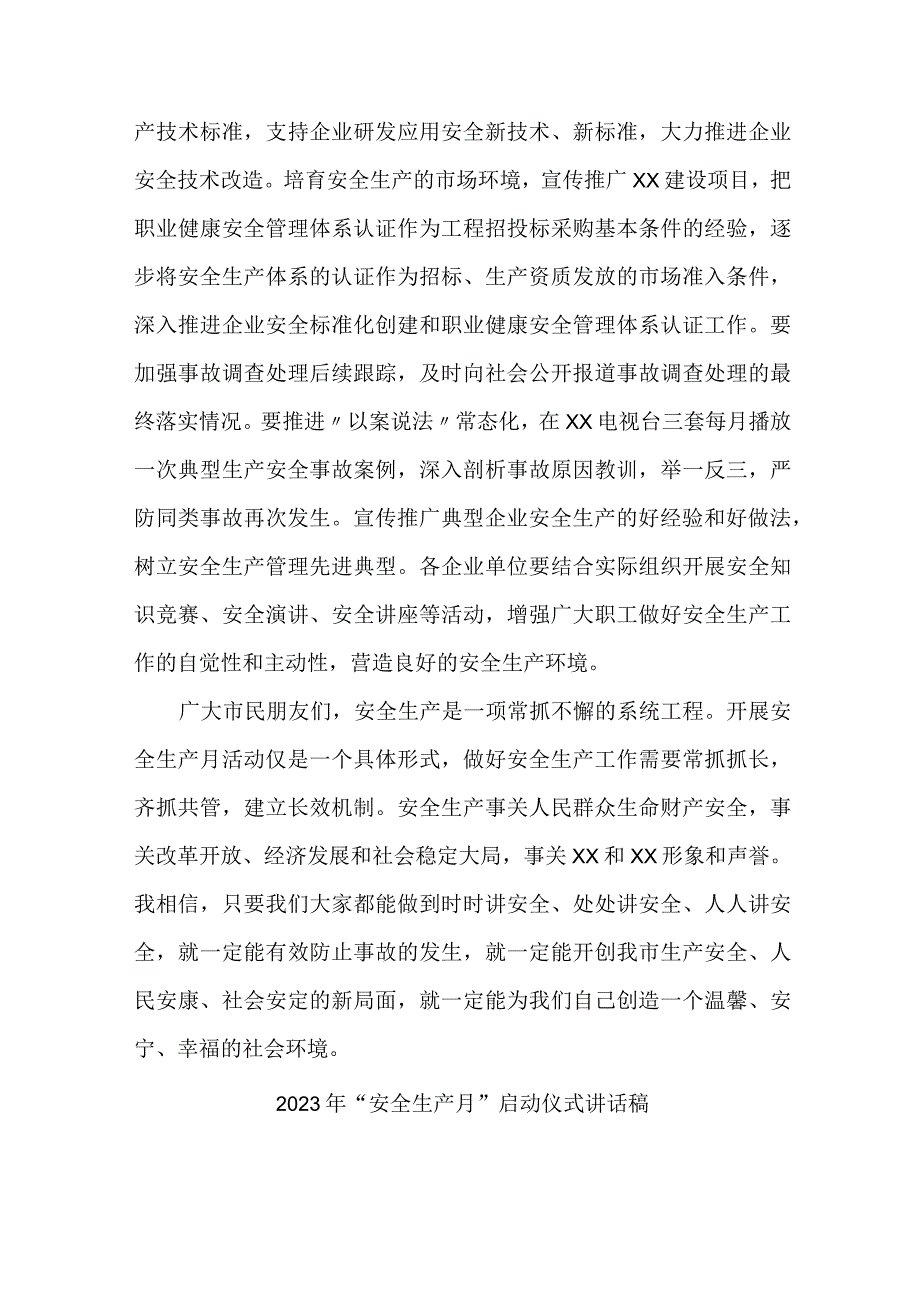 产技术标准，支持企业研发应用安全新技术、新标准，大力推进企业安全技术改造。培育安全生产的市场环境，宣传推广XX建设项目，把职业健康安全管理体系认证作为工程招投标采购基本条件的经验，逐步将安全生产体系的认证作为招标、生产资质发放的市场准入条件，深入推进企业安全标准化创建和职业健康安全管理体系认证工作。要加强事故调查处理后续跟踪，及时向社会公开报道事故调查处理的最终落实情况。要推进〃以案说法〃常态化，在XX电视台三套每月播放一次典型生产安全事故案例，深入剖析事故原因教训，举一反三，严防同类事故再次发生。宣传推广典型企业安全生产的好经验和好做法，树立安全生产管理先进典型。各企业单位要结合实际组织开展安全知识竞赛、安全演讲、安全讲座等活动，增强广大职工做好安全生产工作的自觉性和主动性，营造良好的安全生产环境。

广大市民朋友们，安全生产是一项常抓不懈的系统工程。开展安全生产月活动仅是一个具体形式，做好安全生产工作需要常抓抓长，齐抓共管，建立长效机制。安全生产事关人民群众生命财产安全，事关改革开放、经济发展和社会稳定大局，事关XX和XX形象和声誉。我相信，只要我们大家都能做到时时讲安全、处处讲安全、人人讲安全，就一定能有效防止事故的发生，就一定能开创我市生产安全、人民安康、社会安定的新局面，就一定能为我们自己创造一个温馨、安宁、幸福的社会环境。

2023年“安全生产月”启动仪式讲话稿